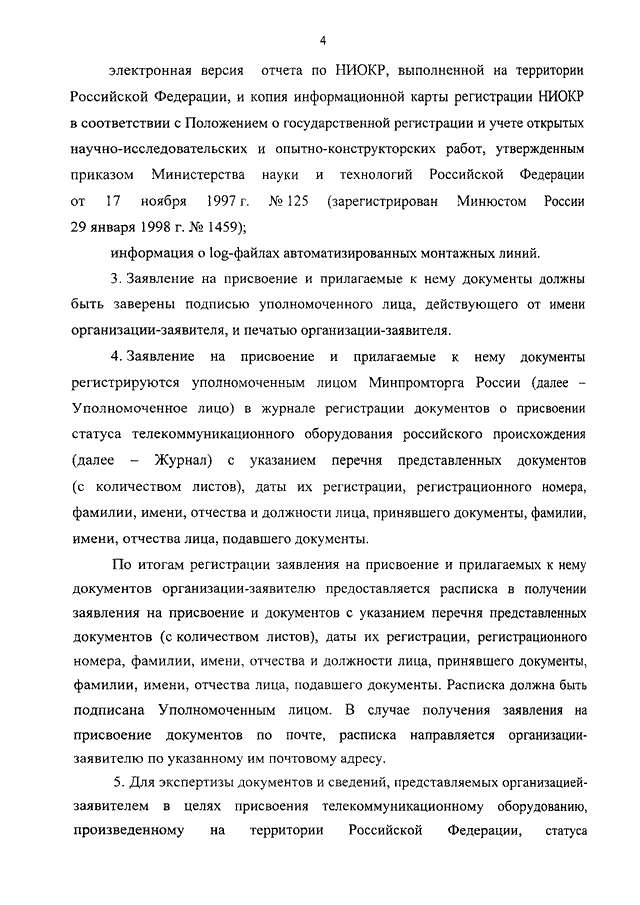 4

электронная версия отчета по НИОКР, выполненной на территории Российской Федерации, и копия информационной карты регистрации НИОКР в соответствии с Положением о государственной регистрации и учете открытых научно-исследовательских и опытно-конструкторских работ, утвержденным приказом Министерства науки и технологий Российской Федерации от 17 ноября 1997 г. № 125 (зарегистрирован Минюстом России 29 января 1998 г. № 1459);

информация о log-файлах автоматизированных монтажных линий.

3. Заявление на присвоение и прилагаемые к нему документы должны быть заверены подписью уполномоченного лица, действующего от имени организации-заявителя, и печатью организации-заявителя.

4. Заявление на присвоение и прилагаемые к нему документы регистрируются уполномоченным лицом Минпромторга России (далее – Уполномоченное лицо) в журнале регистрации документов о присвоении статуса телекоммуникационного оборудования российского происхождения (далее – Журнал) с указанием перечня представленных документов (с количеством листов), даты их регистрации, регистрационного номера, фамилии, имени, отчества и должности лица, принявшего документы, фамилии, имени, отчества лица, подавшего документы.

По итогам регистрации заявления на присвоение и прилагаемых к нему документов организации-заявителю предоставляется расписка в получении заявления на присвоение и документов с указанием перечня представленных документов (с количеством листов), даты их регистрации, регистрационного номера, фамилии, имени, отчества и должности лица, принявшего документы, фамилии, имени, отчества лица, подавшего документы. Расписка должна быть подписана Уполномоченным лицом. В случае получения заявления на присвоение документов по почте, расписка направляется организации-заявителю по указанному им почтовому адресу.

5. Для экспертизы документов и сведений, представляемых организацией-заявителем в целях присвоения телекоммуникационному оборудованию, произведенному на территории Российской Федерации, статуса